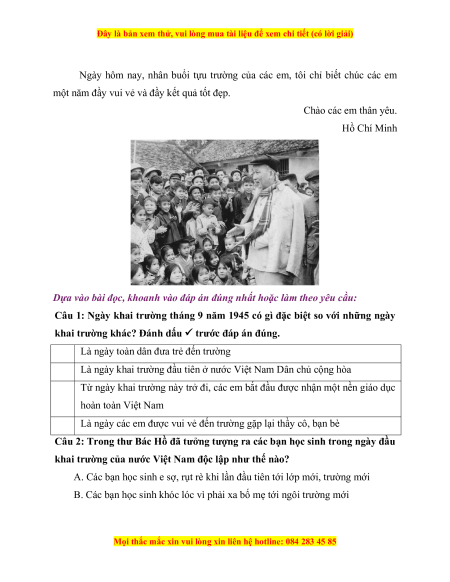 Đây là bản xem thử, vui lòng mua tài liệu để xem chi tiết (có lời giải)

Ngày hôm nay, nhân buổi tựu trường của các em, tôi chỉ biết chúc các em một năm đầy vui vẻ và đầy kết quả tốt đẹp.

Chào các em thân yêu.

Hồ Chí Minh

Dựa vào bài đọc, khoanh vào đáp án đúng nhất hoặc làm theo yêu cầu:

Câu 1: Ngày khai trường tháng 9 năm 1945 có gì đặc biệt so với những ngày khai trường khác? Đánh dấu ✓ trước đáp án đúng.

| | |
|---|---|
| | Là ngày toàn dân đưa trẻ đến trường |
| | Là ngày khai trường đầu tiên ở nước Việt Nam Dân chủ cộng hòa |
| | Từ ngày khai trường này trở đi, các em bắt đầu được nhận một nền giáo dục hoàn toàn Việt Nam |
| | Là ngày các em được vui vẻ đến trường gặp lại thầy cô, bạn bè |

Câu 2: Trong thư Bác Hồ đã tưởng tượng ra các bạn học sinh trong ngày đầu khai trường của nước Việt Nam độc lập như thế nào?

A. Các bạn học sinh e sợ, rụt rè khi lần đầu tiên tới lớp mới, trường mới

B. Các bạn học sinh khóc lóc vì phải xa bố mẹ tới ngôi trường mới

Mọi thắc mắc xin vui lòng xin liên hệ hotline: 084 283 45 85